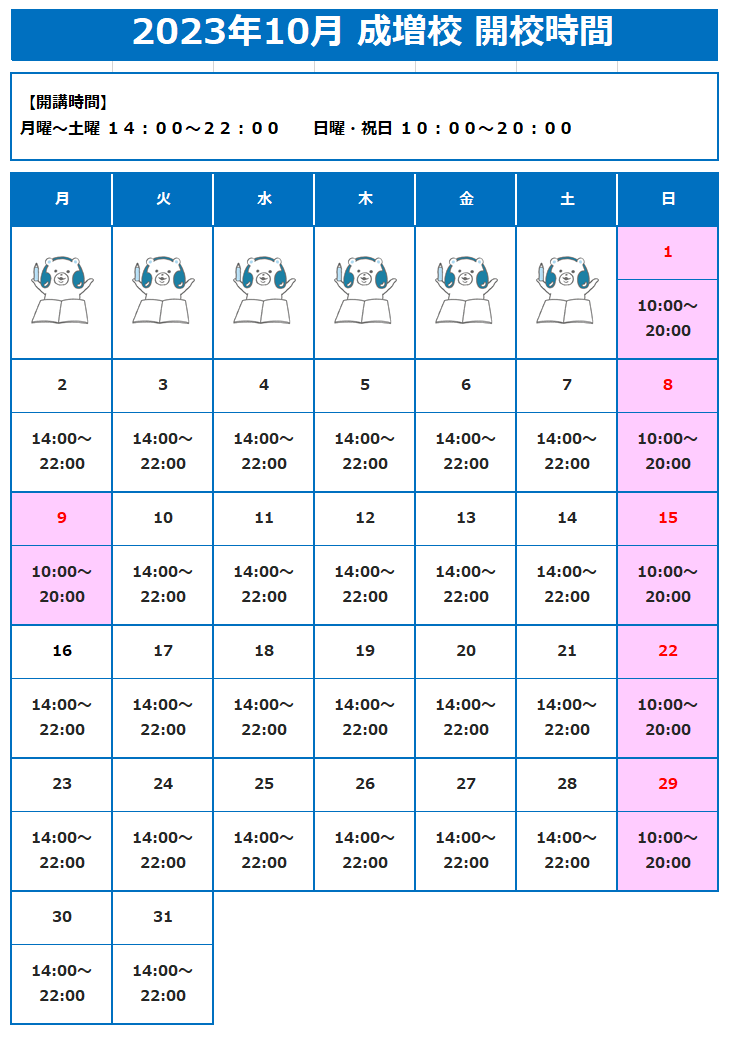 2023年10月 成増校 開校時間

【開講時間】
月曜～土曜 １４：００～２２：００　日曜・祝日 １０：００～２０：００

| 月 | 火 | 水 | 木 | 金 | 土 | 日 |
|---|---|---|---|---|---|---|
| | | | | | | 1 |
| | | | | | | 10:00～20:00 |
| 2 | 3 | 4 | 5 | 6 | 7 | 8 |
| 14:00～22:00 | 14:00～22:00 | 14:00～22:00 | 14:00～22:00 | 14:00～22:00 | 14:00～22:00 | 10:00～20:00 |
| 9 | 10 | 11 | 12 | 13 | 14 | 15 |
| 10:00～20:00 | 14:00～22:00 | 14:00～22:00 | 14:00～22:00 | 14:00～22:00 | 14:00～22:00 | 10:00～20:00 |
| 16 | 17 | 18 | 19 | 20 | 21 | 22 |
| 14:00～22:00 | 14:00～22:00 | 14:00～22:00 | 14:00～22:00 | 14:00～22:00 | 14:00～22:00 | 10:00～20:00 |
| 23 | 24 | 25 | 26 | 27 | 28 | 29 |
| 14:00～22:00 | 14:00～22:00 | 14:00～22:00 | 14:00～22:00 | 14:00～22:00 | 14:00～22:00 | 10:00～20:00 |
| 30 | 31 | | | | | |
| 14:00～22:00 | 14:00～22:00 | | | | | |